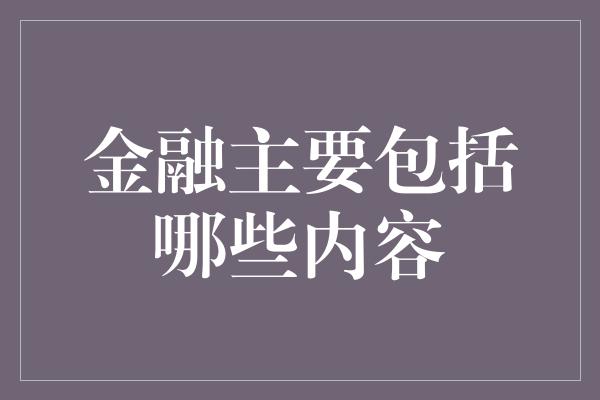 金融主要包括哪些内容